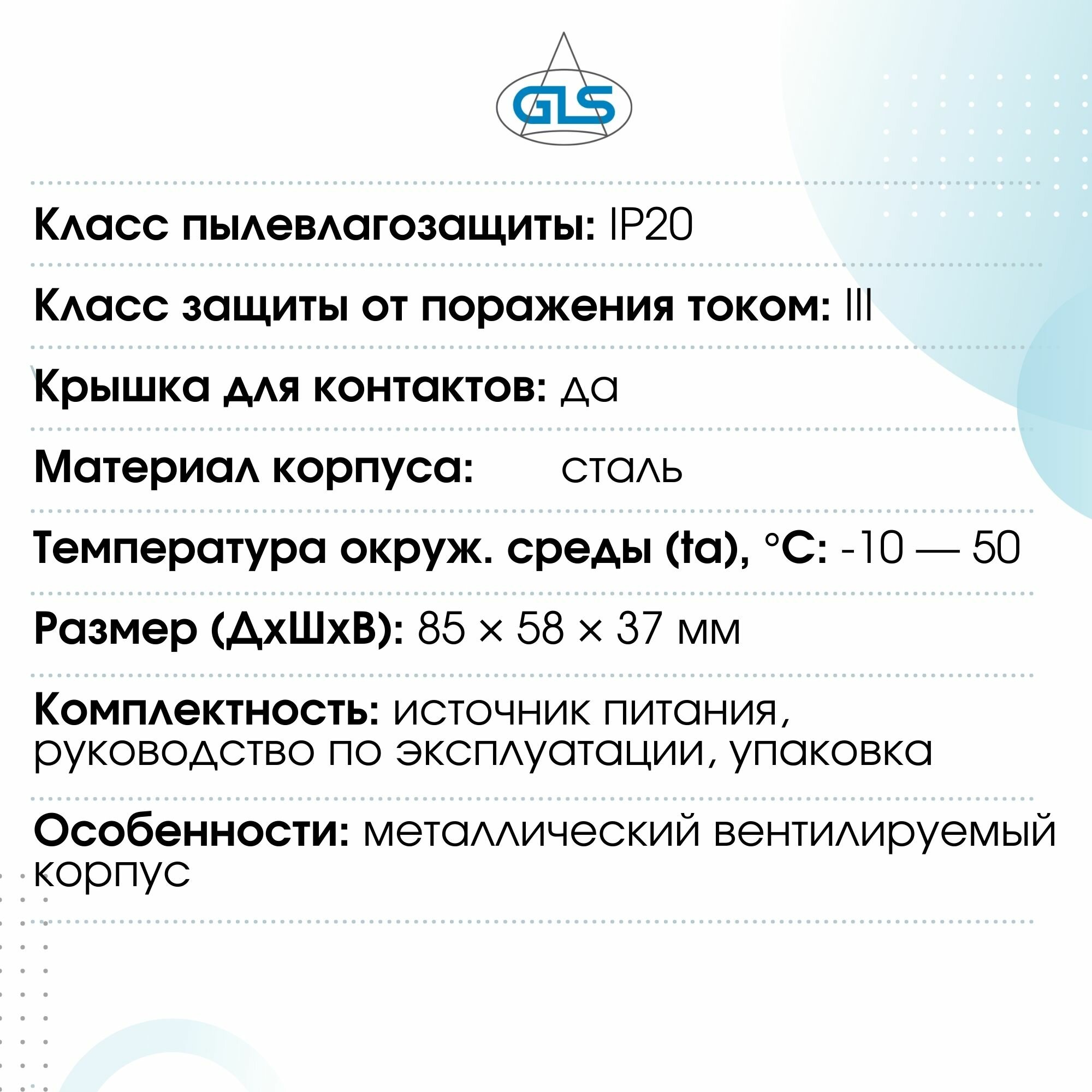 GLS

Класс пылевлагозащиты: IP20

Класс защиты от поражения током: III

Крышка для контактов: да

Материал корпуса: сталь

Температура окруж. среды (ta), °C: -10 — 50

Размер (ДхШхВ): 85 × 58 × 37 мм

Комплектность: источник питания, руководство по эксплуатации, упаковка

Особенности: металлический вентилируемый корпус